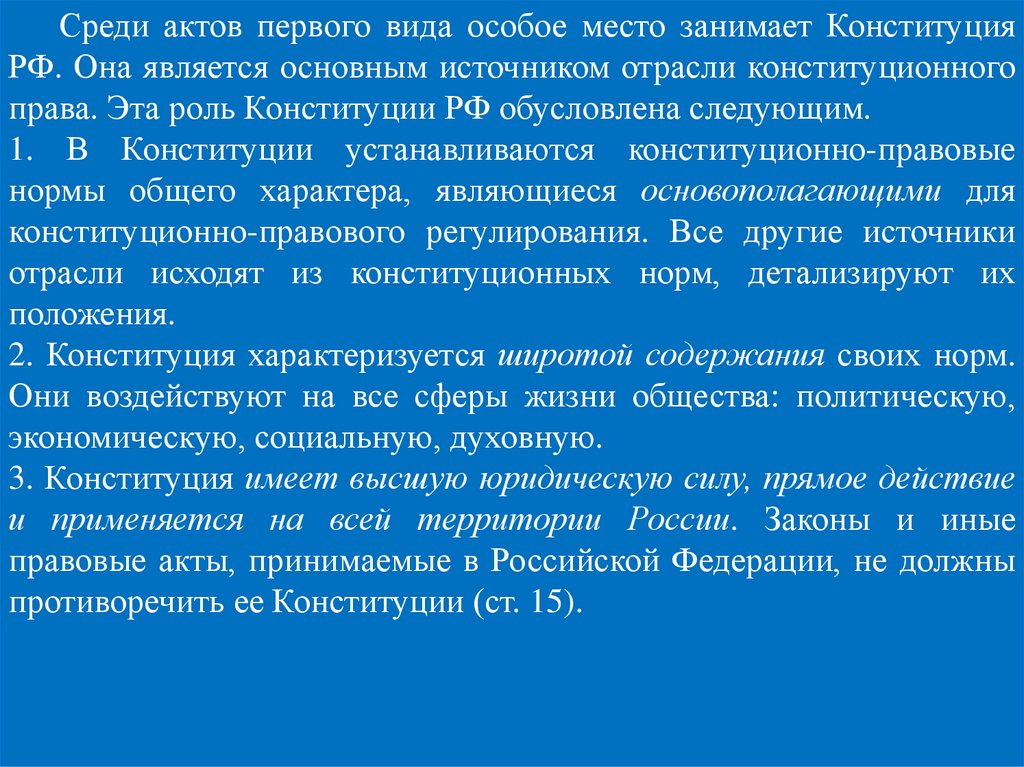 Среди актов первого вида особое место занимает Конституция РФ. Она является основным источником отрасли конституционного права. Эта роль Конституции РФ обусловлена следующим.
1. В Конституции устанавливаются конституционно-правовые нормы общего характера, являющиеся основополагающими для конституционно-правового регулирования. Все другие источники отрасли исходят из конституционных норм, детализируют их положения.
2. Конституция характеризуется широтой содержания своих норм. Они воздействуют на все сферы жизни общества: политическую, экономическую, социальную, духовную.
3. Конституция имеет высшую юридическую силу, прямое действие и применяется на всей территории России. Законы и иные правовые акты, принимаемые в Российской Федерации, не должны противоречить ее Конституции (ст. 15).